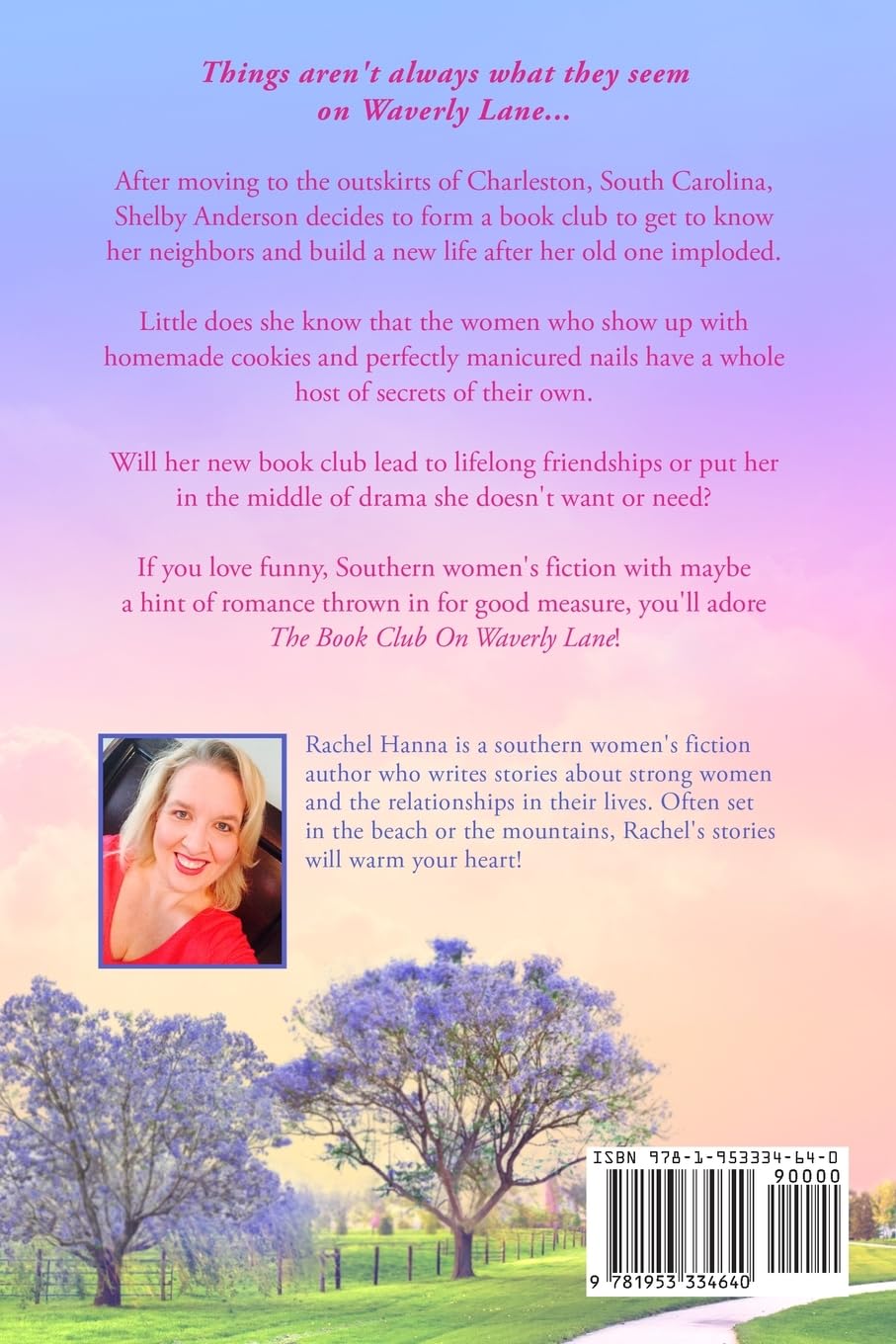 Things aren't always what they seem on Waverly Lane...

After moving to the outskirts of Charleston, South Carolina, Shelby Anderson decides to form a book club to get to know her neighbors and build a new life after her old one imploded.

Little does she know that the women who show up with homemade cookies and perfectly manicured nails have a whole host of secrets of their own.

Will her new book club lead to lifelong friendships or put her in the middle of drama she doesn't want or need?

If you love funny, Southern women's fiction with maybe a hint of romance thrown in for good measure, you'll adore The Book Club On Waverly Lane!

Rachel Hanna is a southern women's fiction author who writes stories about strong women and the relationships in their lives. Often set in the beach or the mountains, Rachel's stories will warm your heart!

ISBN 978-1-953334-64-0

90000

9 781953 334640